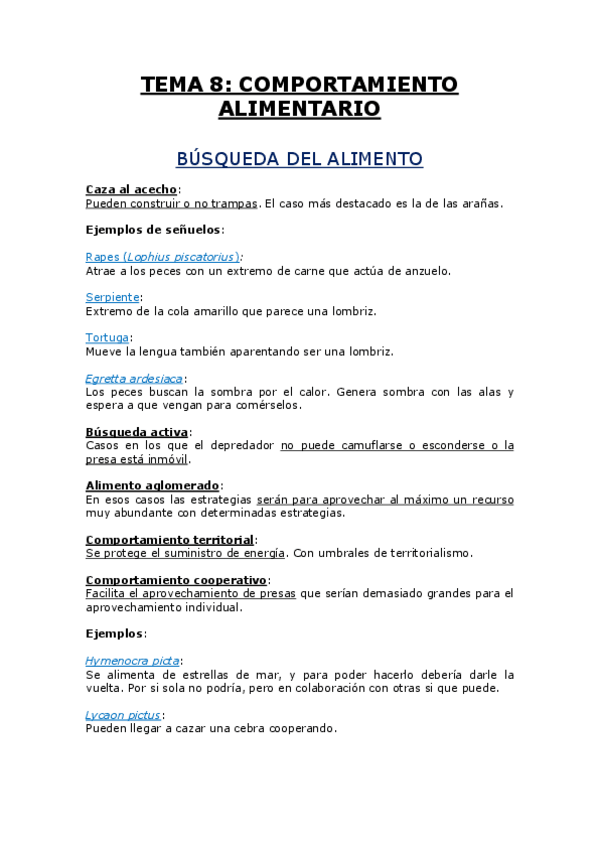 TEMA 8: COMPORTAMIENTO ALIMENTARIO

BÚSQUEDA DEL ALIMENTO

Caza al acecho:
Pueden construir o no trampas. El caso más destacado es la de las arañas.

Ejemplos de señuelos:

Rapes (Lophius piscatorius):
Atrae a los peces con un extremo de carne que actúa de anzuelo.

Serpiente:
Extremo de la cola amarillo que parece una lombriz.

Tortuga:
Mueve la lengua también aparentando ser una lombriz.

Egretta ardesiaca:
Los peces buscan la sombra por el calor. Genera sombra con las alas y espera a que vengan para comérselos.

Búsqueda activa:
Casos en los que el depredador no puede camuflarse o esconderse o la presa está inmóvil.

Alimento aglomerado:
En esos casos las estrategias serán para aprovechar al máximo un recurso muy abundante con determinadas estrategias.

Comportamiento territorial:
Se protege el suministro de energía. Con umbrales de territorialismo.

Comportamiento cooperativo:
Facilita el aprovechamiento de presas que serían demasiado grandes para el aprovechamiento individual.

Ejemplos:

Hymenocra picta:
Se alimenta de estrellas de mar, y para poder hacerlo debería darle la vuelta. Por si sola no podría, pero en colaboración con otras si que puede.

Lycaon pictus:
Pueden llegar a cazar una cebra cooperando.